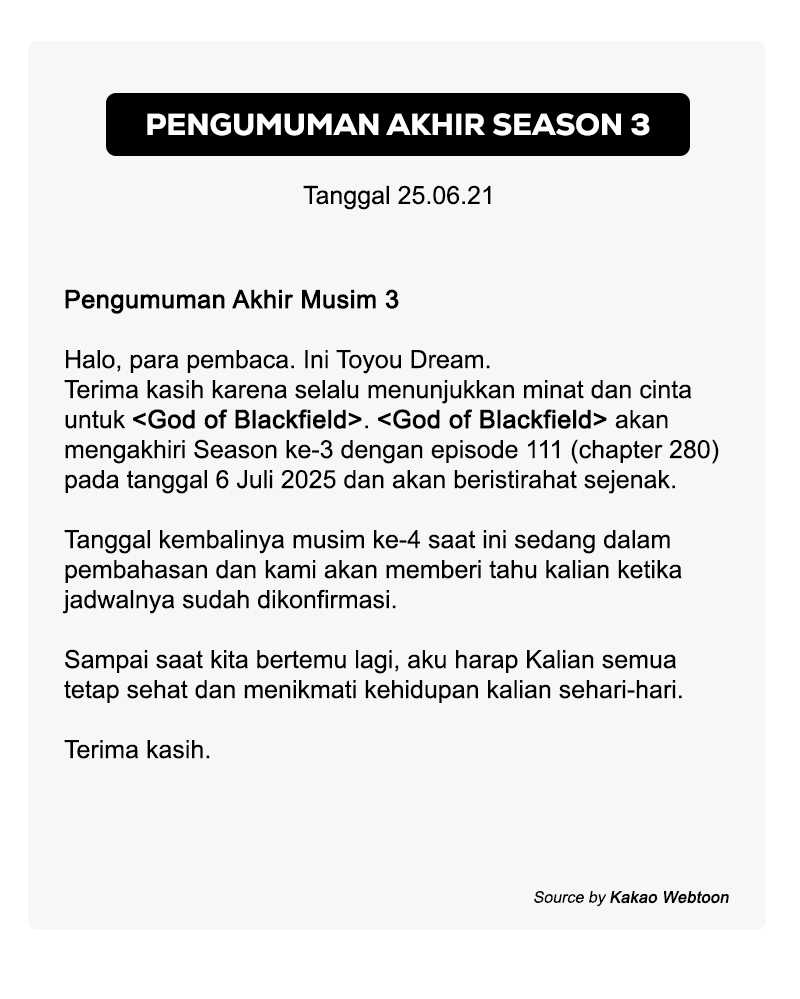 PENGUMUMAN AKHIR SEASON 3

Tanggal 25.06.21

Pengumuman Akhir Musim 3

Halo, para pembaca. Ini Toyou Dream.
Terima kasih karena selalu menunjukkan minat dan cinta untuk <God of Blackfield>. <God of Blackfield> akan mengakhiri Season ke-3 dengan episode 111 (chapter 280) pada tanggal 6 Juli 2025 dan akan beristirahat sejenak.

Tanggal kembalinya musim ke-4 saat ini sedang dalam pembahasan dan kami akan memberi tahu kalian ketika jadwalnya sudah dikonfirmasi.

Sampai saat kita bertemu lagi, aku harap Kalian semua tetap sehat dan menikmati kehidupan kalian sehari-hari.

Terima kasih.

Source by Kakao Webtoon